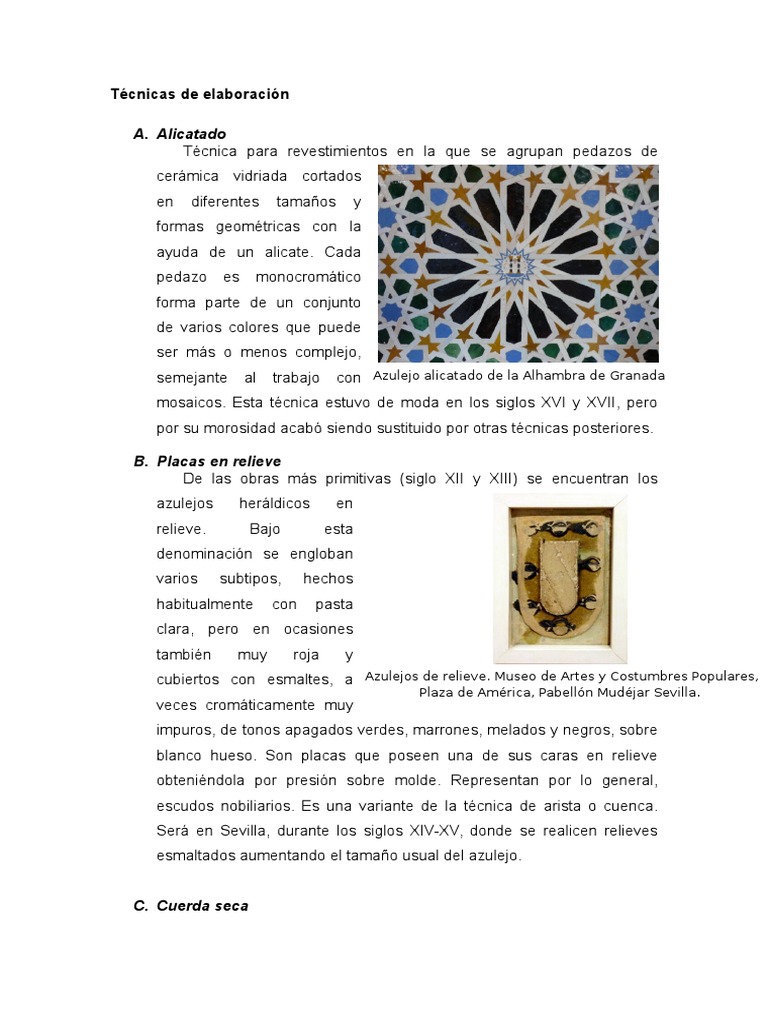 Técnicas de elaboración

A. Alicatado

Técnica para revestimientos en la que se agrupan pedazos de cerámica vidriada cortados en diferentes tamaños y formas geométricas con la ayuda de un alicate. Cada pedazo es monocromático forma parte de un conjunto de varios colores que puede ser más o menos complejo, semejante al trabajo con mosaicos. Esta técnica estuvo de moda en los siglos XVI y XVII, pero por su morosidad acabó siendo sustituido por otras técnicas posteriores.

Azulejo alicatado de la Alhambra de Granada

B. Placas en relieve

De las obras más primitivas (siglo XII y XIII) se encuentran los azulejos heráldicos en relieve. Bajo esta denominación se engloban varios subtipos, hechos habitualmente con pasta clara, pero en ocasiones también muy roja y cubiertos con esmaltes, a veces cromáticamente muy impuros, de tonos apagados verdes, marrones, melados y negros, sobre blanco hueso. Son placas que poseen una de sus caras en relieve obteniéndola por presión sobre molde. Representan por lo general, escudos nobiliarios. Es una variante de la técnica de arista o cuenca. Será en Sevilla, durante los siglos XIV-XV, donde se realicen relieves esmaltados aumentando el tamaño usual del azulejo.

Azulejos de relieve. Museo de Artes y Costumbres Populares, Plaza de América, Pabellón Mudéjar Sevilla.

C. Cuerda seca